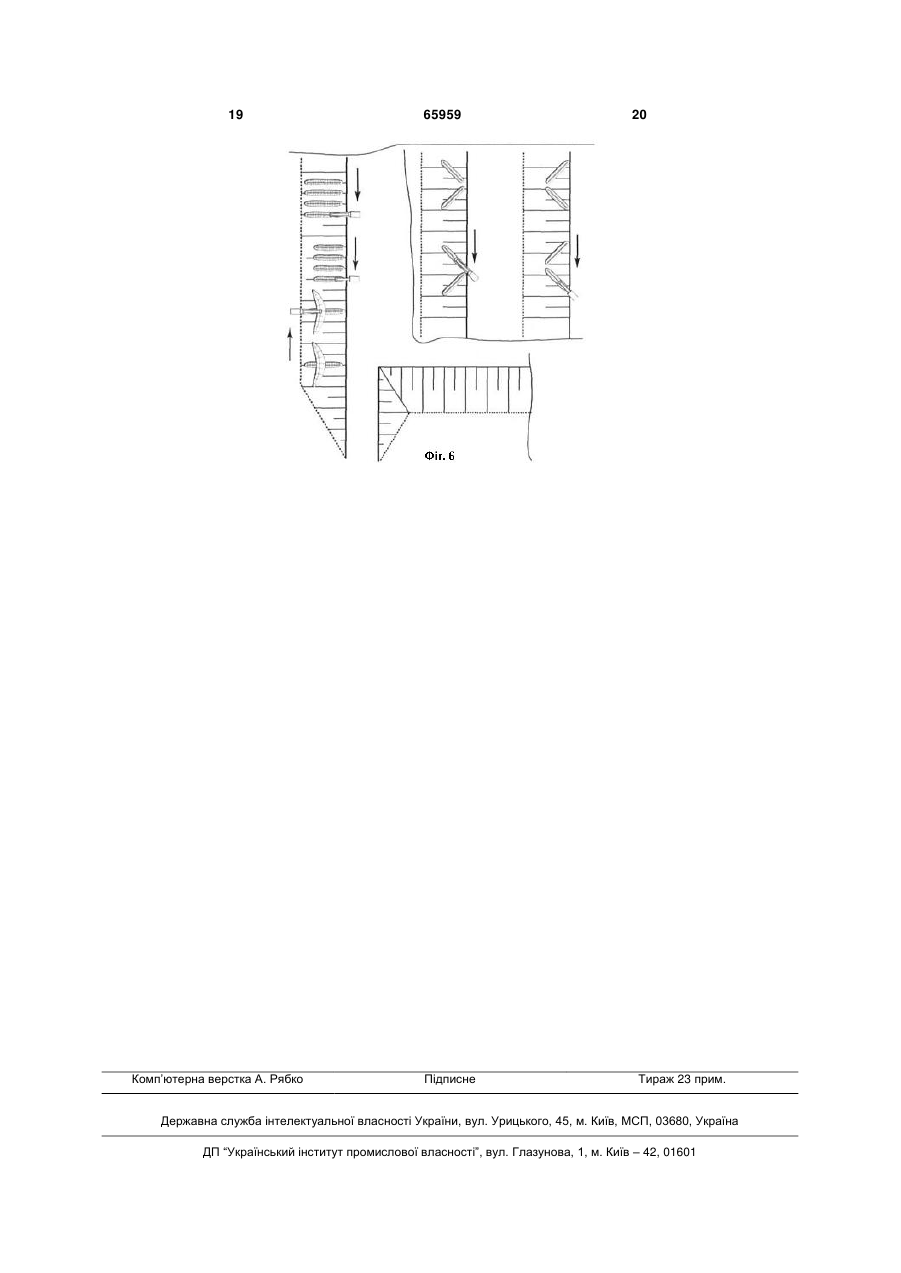 19 65959 20

Фіг. 6

Комп'ютерна верстка А. Рябко Підписне Тираж 23 прим.

Державна служба інтелектуальної власності України, вул. Урицького, 45, м. Київ, МСП, 03680, Україна

ДП "Український інститут промислової власності", вул. Глазунова, 1, м. Київ – 42, 01601